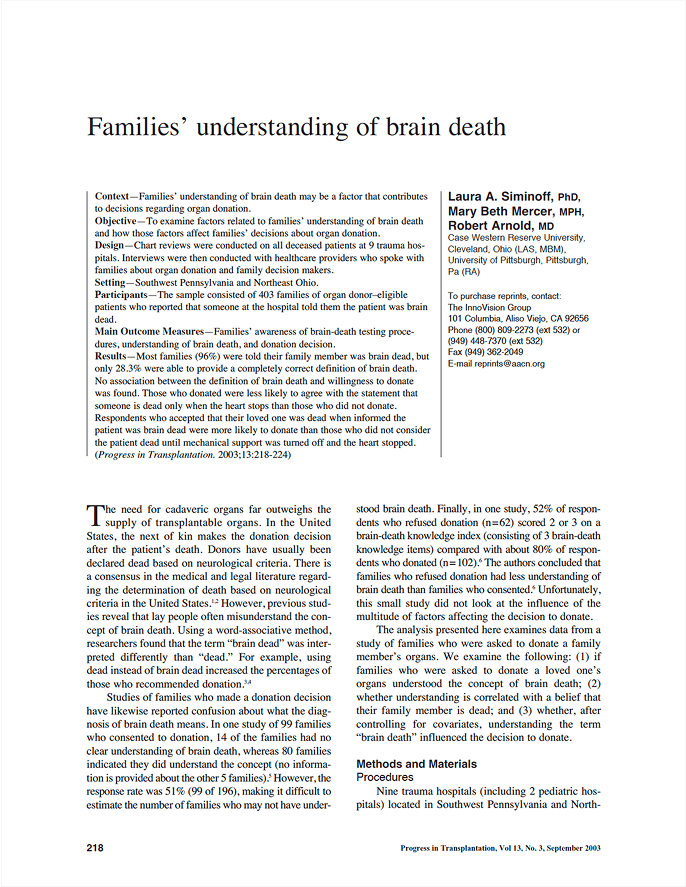 Families' understanding of brain death

Context—Families' understanding of brain death may be a factor that contributes to decisions regarding organ donation.
Objective—To examine factors related to families' understanding of brain death and how those factors affect families' decisions about organ donation.
Design—Chart reviews were conducted on all deceased patients at 9 trauma hospitals. Interviews were then conducted with healthcare providers who spoke with families about organ donation and family decision makers.
Setting—Southwest Pennsylvania and Northeast Ohio.
Participants—The sample consisted of 403 families of organ donor–eligible patients who reported that someone at the hospital told them the patient was brain dead.
Main Outcome Measures—Families' awareness of brain-death testing procedures, understanding of brain death, and donation decision.
Results—Most families (96%) were told their family member was brain dead, but only 28.3% were able to provide a completely correct definition of brain death. No association between the definition of brain death and willingness to donate was found. Those who donated were less likely to agree with the statement that someone is dead only when the heart stops than those who did not donate. Respondents who accepted that their loved one was dead when informed the patient was brain dead were more likely to donate than those who did not consider the patient dead until mechanical support was turned off and the heart stopped. (Progress in Transplantation. 2003;13:218-224)

Laura A. Siminoff, PhD,
Mary Beth Mercer, MPH,
Robert Arnold, MD
Case Western Reserve University, Cleveland, Ohio (LAS, MBM), University of Pittsburgh, Pittsburgh, Pa (RA)

To purchase reprints, contact:
The InnoVision Group
101 Columbia, Aliso Viejo, CA 92656
Phone (800) 809-2273 (ext 532) or (949) 448-7370 (ext 532)
Fax (949) 362-2049
E-mail reprints@aacn.org

The need for cadaveric organs far outweighs the supply of transplantable organs. In the United States, the next of kin makes the donation decision after the patient's death. Donors have usually been declared dead based on neurological criteria. There is a consensus in the medical and legal literature regarding the determination of death based on neurological criteria in the United States.$^{1,2}$ However, previous studies reveal that lay people often misunderstand the concept of brain death. Using a word-associative method, researchers found that the term "brain dead" was interpreted differently than "dead." For example, using dead instead of brain dead increased the percentages of those who recommended donation.$^{3,4}$

Studies of families who made a donation decision have likewise reported confusion about what the diagnosis of brain death means. In one study of 99 families who consented to donation, 14 of the families had no clear understanding of brain death, whereas 80 families indicated they did understand the concept (no information is provided about the other 5 families).$^{5}$ However, the response rate was 51% (99 of 196), making it difficult to estimate the number of families who may not have understood brain death. Finally, in one study, 52% of respondents who refused donation (n=62) scored 2 or 3 on a brain-death knowledge index (consisting of 3 brain-death knowledge items) compared with about 80% of respondents who donated (n=102).$^{6}$ The authors concluded that families who refused donation had less understanding of brain death than families who consented.$^{6}$ Unfortunately, this small study did not look at the influence of the multitude of factors affecting the decision to donate.

The analysis presented here examines data from a study of families who were asked to donate a family member's organs. We examine the following: (1) if families who were asked to donate a loved one's organs understood the concept of brain death; (2) whether understanding is correlated with a belief that their family member is dead; and (3) whether, after controlling for covariates, understanding the term "brain death" influenced the decision to donate.

Methods and Materials
Procedures

Nine trauma hospitals (including 2 pediatric hospitals) located in Southwest Pennsylvania and North-

218

Progress in Transplantation, Vol 13, No. 3, September 2003